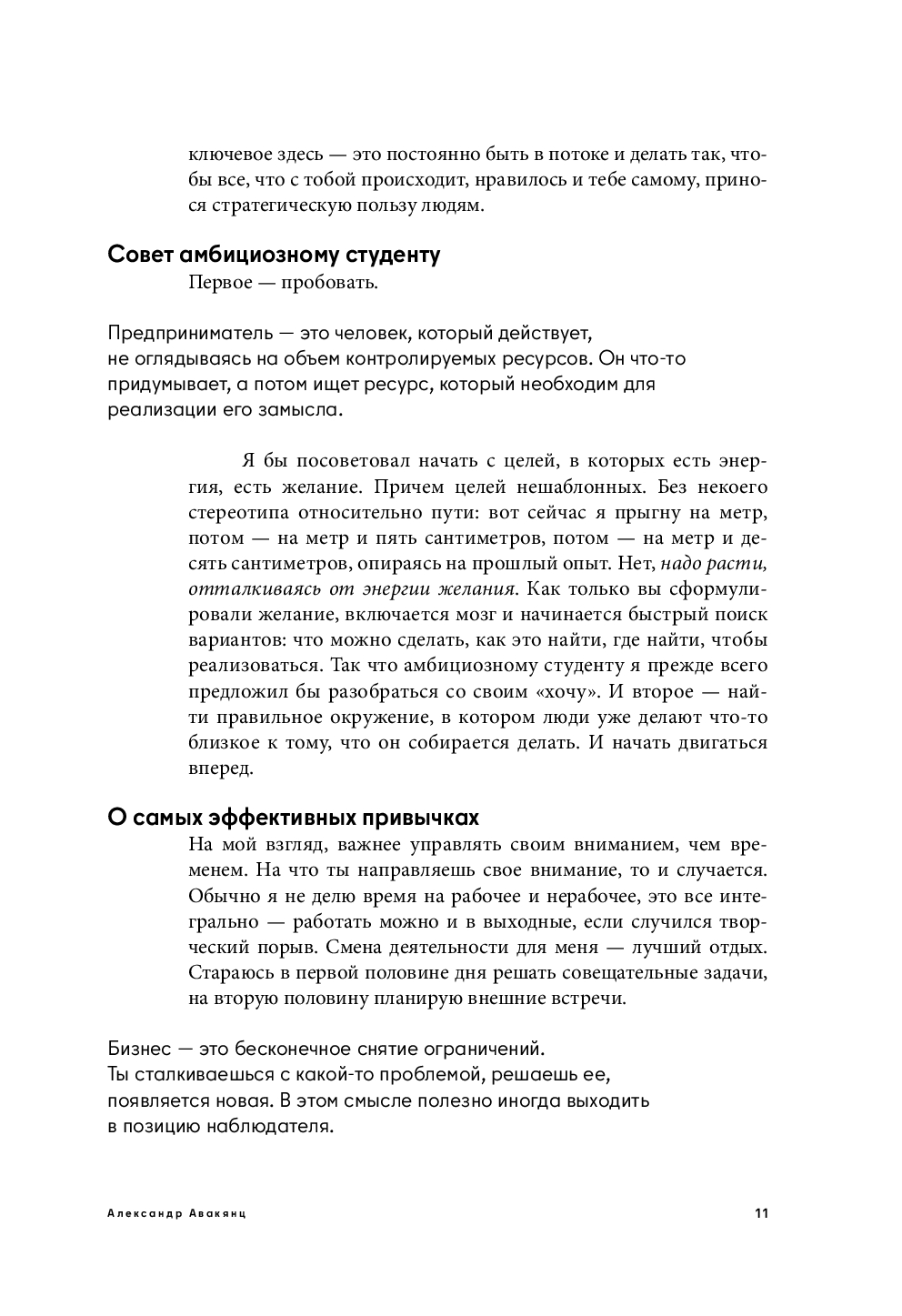 ключевое здесь — это постоянно быть в потоке и делать так, чтобы все, что с тобой происходит, нравилось и тебе самому, принося стратегическую пользу людям.

Совет амбициозному студенту

Первое — пробовать.

Предприниматель — это человек, который действует, не оглядываясь на объем контролируемых ресурсов. Он что-то придумывает, а потом ищет ресурс, который необходим для реализации его замысла.

Я бы посоветовал начать с целей, в которых есть энергия, есть желание. Причем целей нешаблонных. Без некоего стереотипа относительно пути: вот сейчас я прыгну на метр, потом — на метр и пять сантиметров, потом — на метр и десять сантиметров, опираясь на прошлый опыт. Нет, надо расти, отталкиваясь от энергии желания. Как только вы сформулировали желание, включается мозг и начинается быстрый поиск вариантов: что можно сделать, как это найти, где найти, чтобы реализоваться. Так что амбициозному студенту я прежде всего предложил бы разобраться со своим «хочу». И второе — найти правильное окружение, в котором люди уже делают что-то близкое к тому, что он собирается делать. И начать двигаться вперед.

О самых эффективных привычках

На мой взгляд, важнее управлять своим вниманием, чем временем. На что ты направляешь свое внимание, то и случается. Обычно я не делю время на рабочее и нерабочее, это все интегрально — работать можно и в выходные, если случился творческий порыв. Смена деятельности для меня — лучший отдых. Стараюсь в первой половине дня решать совещательные задачи, на вторую половину планирую внешние встречи.

Бизнес — это бесконечное снятие ограничений. Ты сталкиваешься с какой-то проблемой, решаешь ее, появляется новая. В этом смысле полезно иногда выходить в позицию наблюдателя.

Александр Авакянц

11